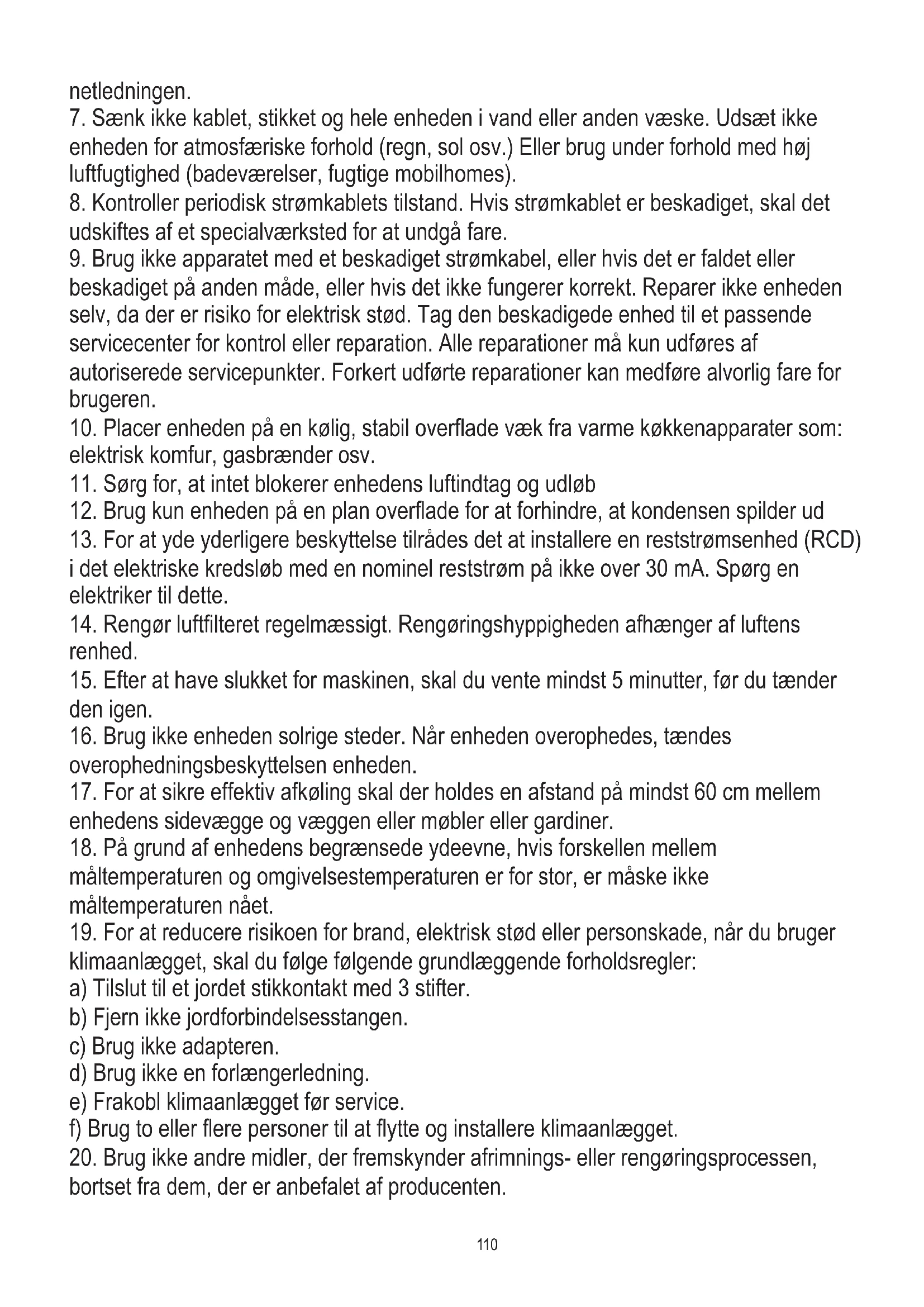 netledningen.
7. Sænk ikke kablet, stikket og hele enheden i vand eller anden væske. Udsæt ikke enheden for atmosfæriske forhold (regn, sol osv.) Eller brug under forhold med høj luftfugtighed (badeværelser, fugtige mobilhomes).
8. Kontroller periodisk strømkablets tilstand. Hvis strømkablet er beskadiget, skal det udskiftes af et specialværksted for at undgå fare.
9. Brug ikke apparatet med et beskadiget strømkabel, eller hvis det er faldet eller beskadiget på anden måde, eller hvis det ikke fungerer korrekt. Reparer ikke enheden selv, da der er risiko for elektrisk stød. Tag den beskadigede enhed til et passende servicecenter for kontrol eller reparation. Alle reparationer må kun udføres af autoriserede servicepunkter. Forkert udførte reparationer kan medføre alvorlig fare for brugeren.
10. Placer enheden på en kølig, stabil overflade væk fra varme køkkenapparater som: elektrisk komfur, gasbrænder osv.
11. Sørg for, at intet blokerer enhedens luftindtag og udløb
12. Brug kun enheden på en plan overflade for at forhindre, at kondensen spilder ud
13. For at yde yderligere beskyttelse tilrådes det at installere en reststrømsenhed (RCD) i det elektriske kredsløb med en nominel reststrøm på ikke over 30 mA. Spørg en elektriker til dette.
14. Rengør luftfilteret regelmæssigt. Rengøringshyppigheden afhænger af luftens renhed.
15. Efter at have slukket for maskinen, skal du vente mindst 5 minutter, før du tænder den igen.
16. Brug ikke enheden solrige steder. Når enheden overophedes, tændes overophedningsbeskyttelsen enheden.
17. For at sikre effektiv afkøling skal der holdes en afstand på mindst 60 cm mellem enhedens sidevægge og væggen eller møbler eller gardiner.
18. På grund af enhedens begrænsede ydeevne, hvis forskellen mellem måltemperaturen og omgivelsestemperaturen er for stor, er måske ikke måltemperaturen nået.
19. For at reducere risikoen for brand, elektrisk stød eller personskade, når du bruger klimaanlægget, skal du følge følgende grundlæggende forholdsregler:
a) Tilslut til et jordet stikkontakt med 3 stifter.
b) Fjern ikke jordforbindelsesstangen.
c) Brug ikke adapteren.
d) Brug ikke en forlængerledning.
e) Frakobl klimaanlægget før service.
f) Brug to eller flere personer til at flytte og installere klimaanlægget.
20. Brug ikke andre midler, der fremskynder afrimnings- eller rengøringsprocessen, bortset fra dem, der er anbefalet af producenten.

110